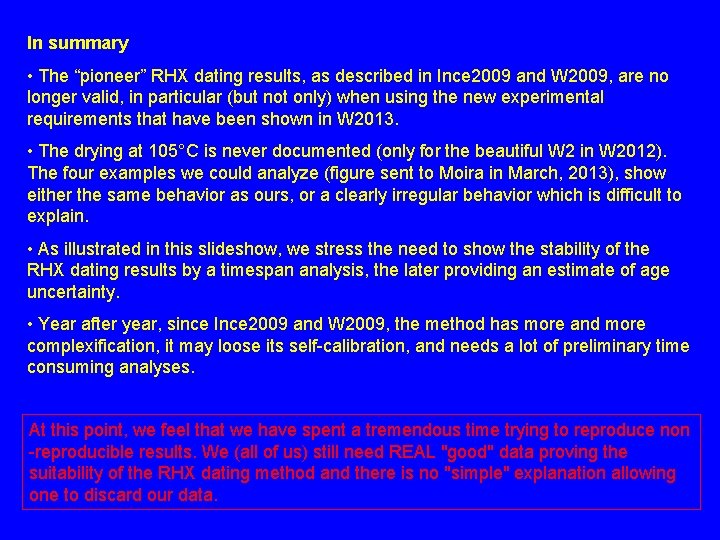 In summary

• The “pioneer” RHX dating results, as described in Ince2009 and W2009, are no longer valid, in particular (but not only) when using the new experimental requirements that have been shown in W2013.

• The drying at 105°C is never documented (only for the beautiful W2 in W2012). The four examples we could analyze (figure sent to Moira in March, 2013), show either the same behavior as ours, or a clearly irregular behavior which is difficult to explain.

• As illustrated in this slideshow, we stress the need to show the stability of the RHX dating results by a timespan analysis, the later providing an estimate of age uncertainty.

• Year after year, since Ince2009 and W2009, the method has more and more complexification, it may loose its self-calibration, and needs a lot of preliminary time consuming analyses.

At this point, we feel that we have spent a tremendous time trying to reproduce non -reproducible results. We (all of us) still need REAL "good" data proving the suitability of the RHX dating method and there is no "simple" explanation allowing one to discard our data.